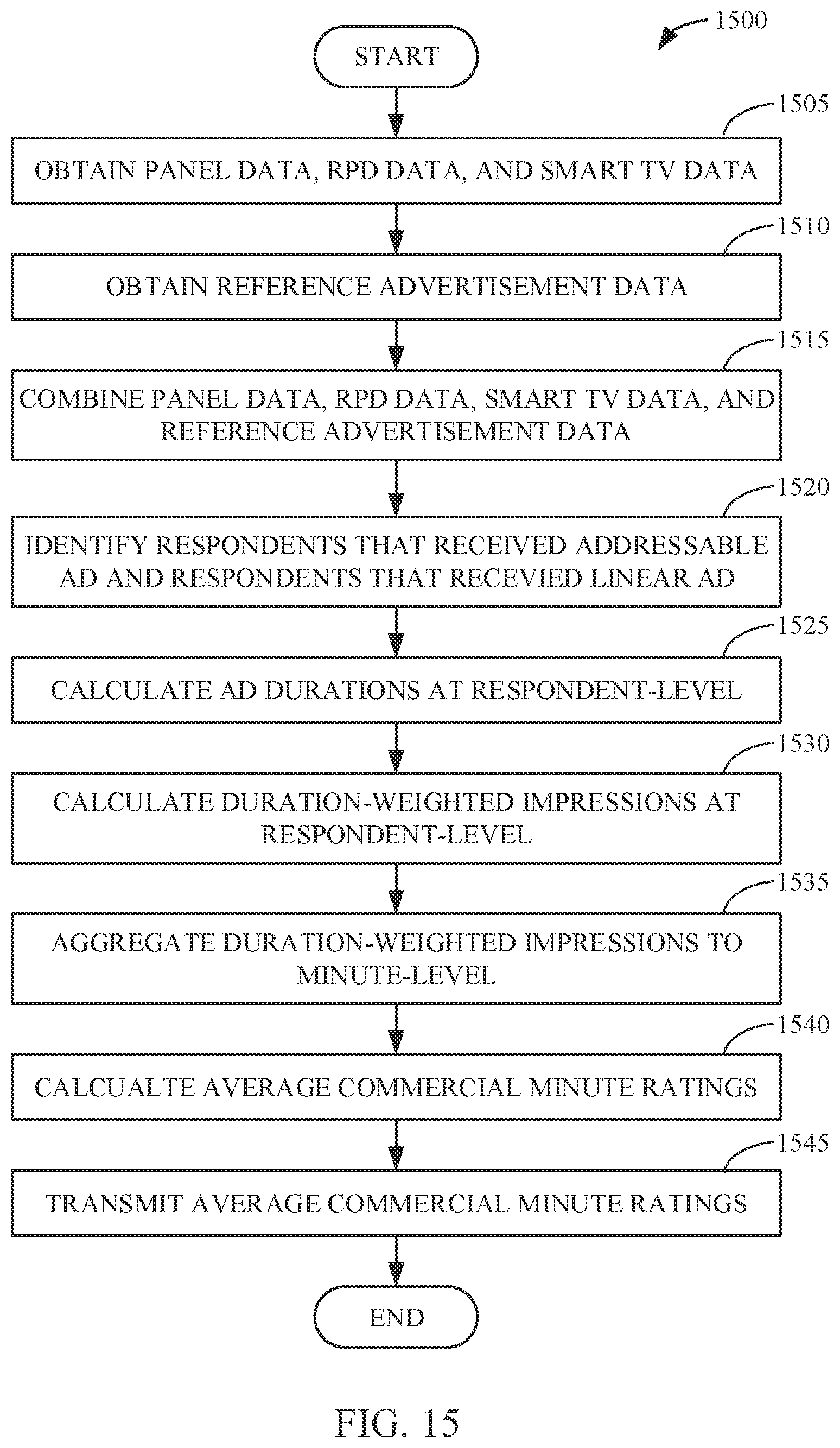 1500

START

1505

OBTAIN PANEL DATA, RPD DATA, AND SMART TV DATA

1510

OBTAIN REFERENCE ADVERTISEMENT DATA

1515

COMBINE PANEL DATA, RPD DATA, SMART TV DATA, AND REFERENCE ADVERTISEMENT DATA

1520

IDENTIFY RESPONDENTS THAT RECEIVED ADDRESSABLE AD AND RESPONDENTS THAT RECEVIED LINEAR AD

1525

CALCULATE AD DURATIONS AT RESPONDENT-LEVEL

1530

CALCULATE DURATION-WEIGHTED IMPRESSIONS AT RESPONDENT-LEVEL

1535

AGGREGATE DURATION-WEIGHTED IMPRESSIONS TO MINUTE-LEVEL

1540

CALCUALTE AVERAGE COMMERCIAL MINUTE RATINGS

1545

TRANSMIT AVERAGE COMMERCIAL MINUTE RATINGS

END

FIG. 15